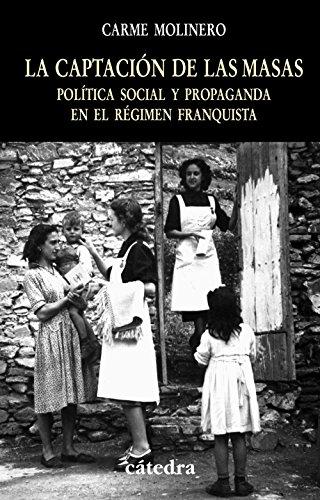 CARME MOLINERO

LA CAPTACIÓN DE LAS MASAS

POLÍTICA SOCIAL Y PROPAGANDA EN EL RÉGIMEN FRANQUISTA

cátedra